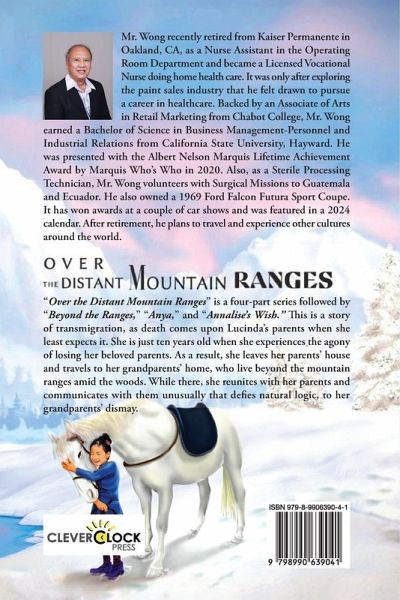 Mr. Wong recently retired from Kaiser Permanente in Oakland, CA, as a Nurse Assistant in the Operating Room Department and became a Licensed Vocational Nurse doing home health care. It was only after exploring the paint sales industry that he felt drawn to pursue a career in healthcare. Backed by an Associate of Arts in Retail Marketing from Chabot College, Mr. Wong earned a Bachelor of Science in Business Management-Personnel and Industrial Relations from California State University, Hayward. He was presented with the Albert Nelson Marquis Lifetime Achievement Award by Marquis Who's Who in 2020. Also, as a Sterile Processing Technician, Mr. Wong volunteers with Surgical Missions to Guatemala and Ecuador. He also owned a 1969 Ford Falcon Futura Sport Coupe. It has won awards at a couple of car shows and was featured in a 2024 calendar. After retirement, he plans to travel and experience other cultures around the world.

OVER THE DISTANT MOUNTAIN RANGES

"Over the Distant Mountain Ranges" is a four-part series followed by "Beyond the Ranges," "Anya," and "Annalise's Wish." This is a story of transmigration, as death comes upon Lucinda's parents when she least expects it. She is just ten years old when she experiences the agony of losing her beloved parents. As a result, she leaves her parents' house and travels to her grandparents' home, who live beyond the mountain ranges amid the woods. While there, she reunites with her parents and communicates with them unusually that defies natural logic, to her grandparents' dismay.

CLEVERCLOCK PRESS

ISBN 979-8-9906390-4-1

9 798990 639041